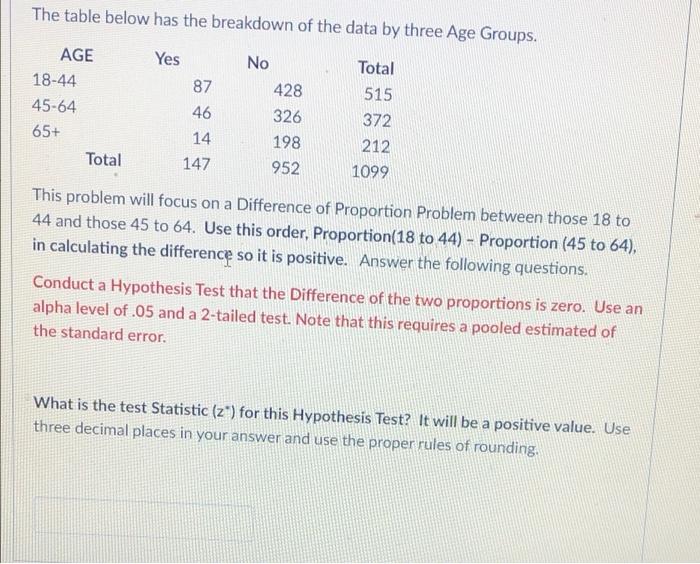 The table below has the breakdown of the data by three Age Groups.

| AGE | Yes | No | Total |
|---|---|---|---|
| 18-44 | 87 | 428 | 515 |
| 45-64 | 46 | 326 | 372 |
| 65+ | 14 | 198 | 212 |
| Total | 147 | 952 | 1099 |

This problem will focus on a Difference of Proportion Problem between those 18 to 44 and those 45 to 64. Use this order, Proportion(18 to 44) - Proportion (45 to 64), in calculating the difference so it is positive. Answer the following questions.

Conduct a Hypothesis Test that the Difference of the two proportions is zero. Use an alpha level of .05 and a 2-tailed test. Note that this requires a pooled estimated of the standard error.

What is the test Statistic ($z^*$) for this Hypothesis Test? It will be a positive value. Use three decimal places in your answer and use the proper rules of rounding.